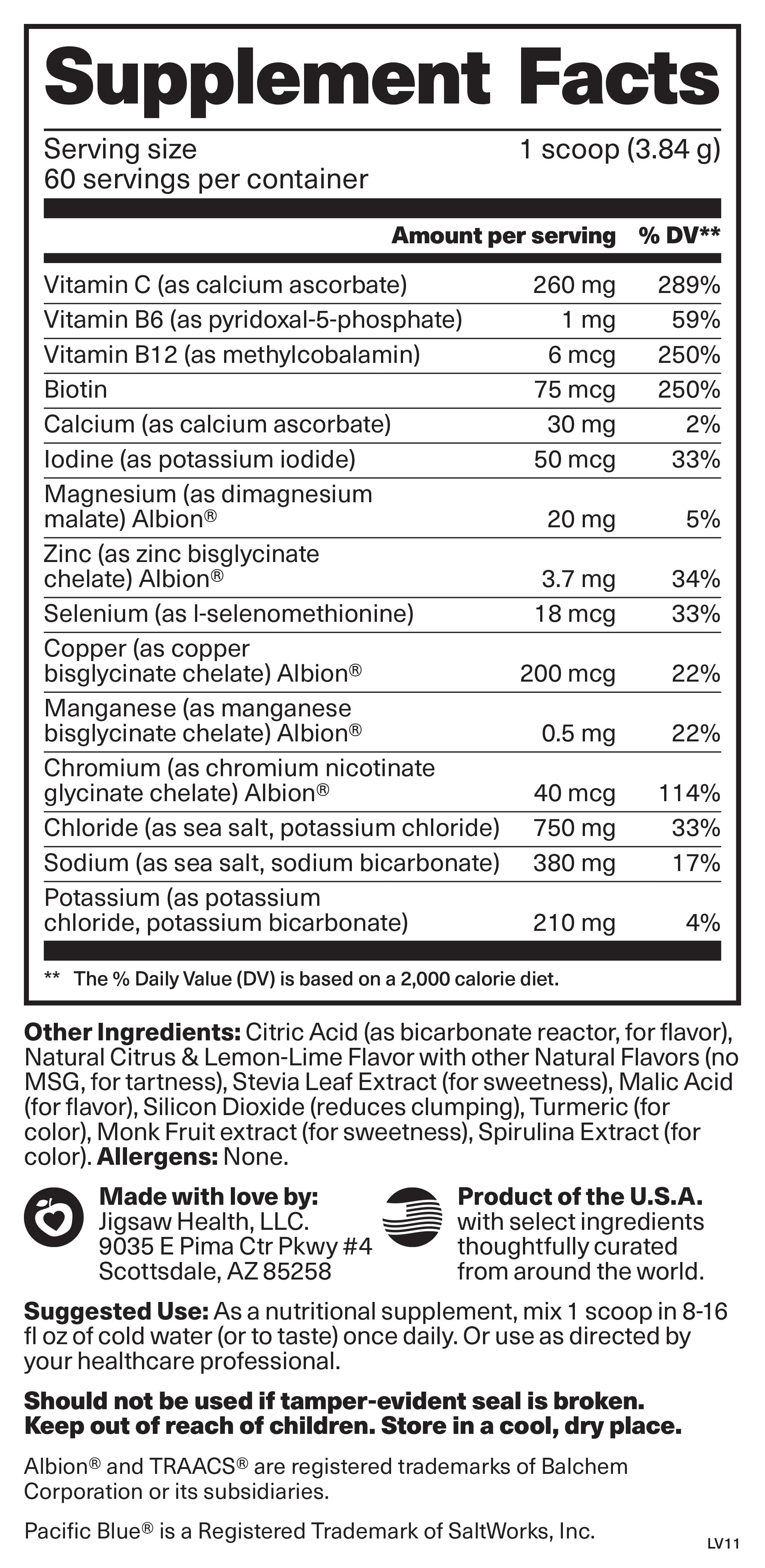 Supplement Facts

Serving size 1 scoop (3.84 g)
60 servings per container

| | Amount per serving | % DV** |
|---|---|---|
| Vitamin C (as calcium ascorbate) | 260 mg | 289% |
| Vitamin B6 (as pyridoxal-5-phosphate) | 1 mg | 59% |
| Vitamin B12 (as methylcobalamin) | 6 mcg | 250% |
| Biotin | 75 mcg | 250% |
| Calcium (as calcium ascorbate) | 30 mg | 2% |
| Iodine (as potassium iodide) | 50 mcg | 33% |
| Magnesium (as dimagnesium malate) Albion® | 20 mg | 5% |
| Zinc (as zinc bisglycinate chelate) Albion® | 3.7 mg | 34% |
| Selenium (as l-selenomethionine) | 18 mcg | 33% |
| Copper (as copper bisglycinate chelate) Albion® | 200 mcg | 22% |
| Manganese (as manganese bisglycinate chelate) Albion® | 0.5 mg | 22% |
| Chromium (as chromium nicotinate glycinate chelate) Albion® | 40 mcg | 114% |
| Chloride (as sea salt, potassium chloride) | 750 mg | 33% |
| Sodium (as sea salt, sodium bicarbonate) | 380 mg | 17% |
| Potassium (as potassium chloride, potassium bicarbonate) | 210 mg | 4% |

** The % Daily Value (DV) is based on a 2,000 calorie diet.

Other Ingredients: Citric Acid (as bicarbonate reactor, for flavor), Natural Citrus & Lemon-Lime Flavor with other Natural Flavors (no MSG, for tartness), Stevia Leaf Extract (for sweetness), Malic Acid (for flavor), Silicon Dioxide (reduces clumping), Turmeric (for color), Monk Fruit extract (for sweetness), Spirulina Extract (for color). Allergens: None.

Made with love by:
Jigsaw Health, LLC.
9035 E Pima Ctr Pkwy #4
Scottsdale, AZ 85258

Product of the U.S.A.
with select ingredients thoughtfully curated from around the world.

Suggested Use: As a nutritional supplement, mix 1 scoop in 8-16 fl oz of cold water (or to taste) once daily. Or use as directed by your healthcare professional.

Should not be used if tamper-evident seal is broken. Keep out of reach of children. Store in a cool, dry place.

Albion® and TRAACS® are registered trademarks of Balchem Corporation or its subsidiaries.

Pacific Blue® is a Registered Trademark of SaltWorks, Inc.

LV11